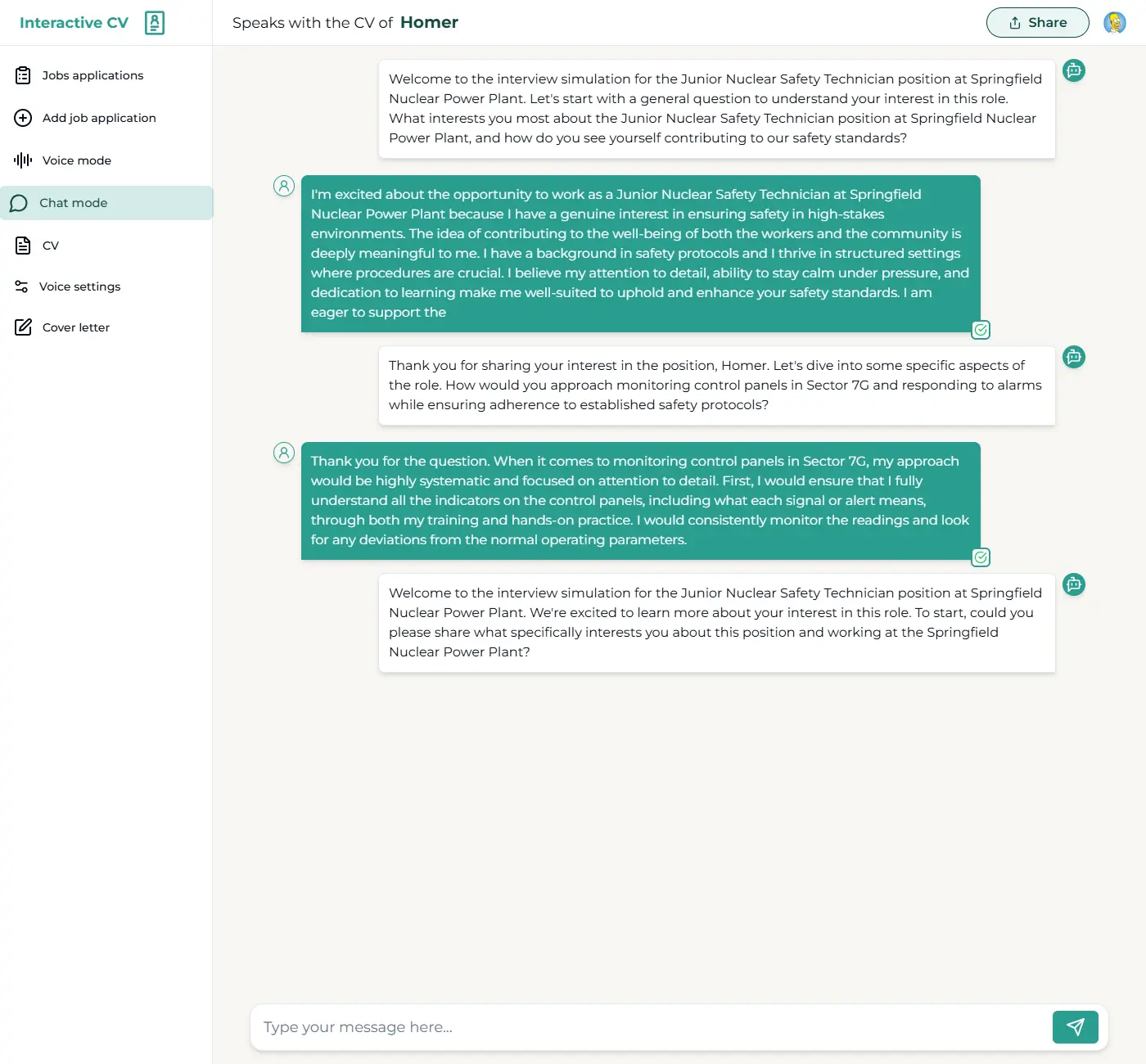 Interactive CV

Jobs applications

Add job application

Voice mode

Chat mode

CV

Voice settings

Cover letter

Speaks with the CV of Homer

Share

Welcome to the interview simulation for the Junior Nuclear Safety Technician position at Springfield Nuclear Power Plant. Let's start with a general question to understand your interest in this role. What interests you most about the Junior Nuclear Safety Technician position at Springfield Nuclear Power Plant, and how do you see yourself contributing to our safety standards?

I'm excited about the opportunity to work as a Junior Nuclear Safety Technician at Springfield Nuclear Power Plant because I have a genuine interest in ensuring safety in high-stakes environments. The idea of contributing to the well-being of both the workers and the community is deeply meaningful to me. I have a background in safety protocols and I thrive in structured settings where procedures are crucial. I believe my attention to detail, ability to stay calm under pressure, and dedication to learning make me well-suited to uphold and enhance your safety standards. I am eager to support the

Thank you for sharing your interest in the position, Homer. Let's dive into some specific aspects of the role. How would you approach monitoring control panels in Sector 7G and responding to alarms while ensuring adherence to established safety protocols?

Thank you for the question. When it comes to monitoring control panels in Sector 7G, my approach would be highly systematic and focused on attention to detail. First, I would ensure that I fully understand all the indicators on the control panels, including what each signal or alert means, through both my training and hands-on practice. I would consistently monitor the readings and look for any deviations from the normal operating parameters.

Welcome to the interview simulation for the Junior Nuclear Safety Technician position at Springfield Nuclear Power Plant. We're excited to learn more about your interest in this role. To start, could you please share what specifically interests you about this position and working at the Springfield Nuclear Power Plant?

Type your message here...